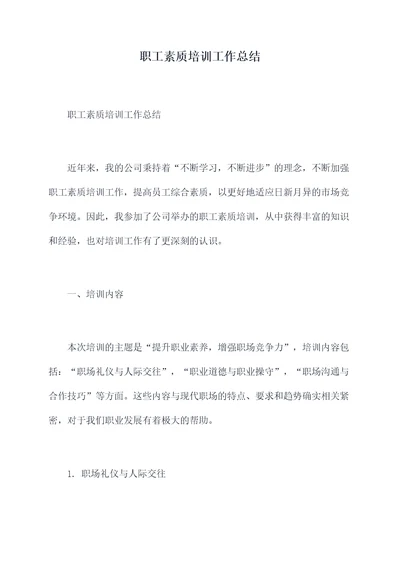 职工素质培训工作总结

职工素质培训工作总结

近年来，我的公司秉持着“不断学习，不断进步”的理念，不断加强职工素质培训工作，提高员工综合素质，以更好地适应日新月异的市场竞争环境。因此，我参加了公司举办的职工素质培训，从中获得丰富的知识和经验，也对培训工作有了更深刻的认识。

一、培训内容

本次培训的主题是“提升职业素养，增强职场竞争力”，培训内容包括：“职场礼仪与人际交往”，“职业道德与职业操守”，“职场沟通与合作技巧”等方面。这些内容与现代职场的特点、要求和趋势确实相关紧密，对于我们职业发展有着极大的帮助。

1. 职场礼仪与人际交往